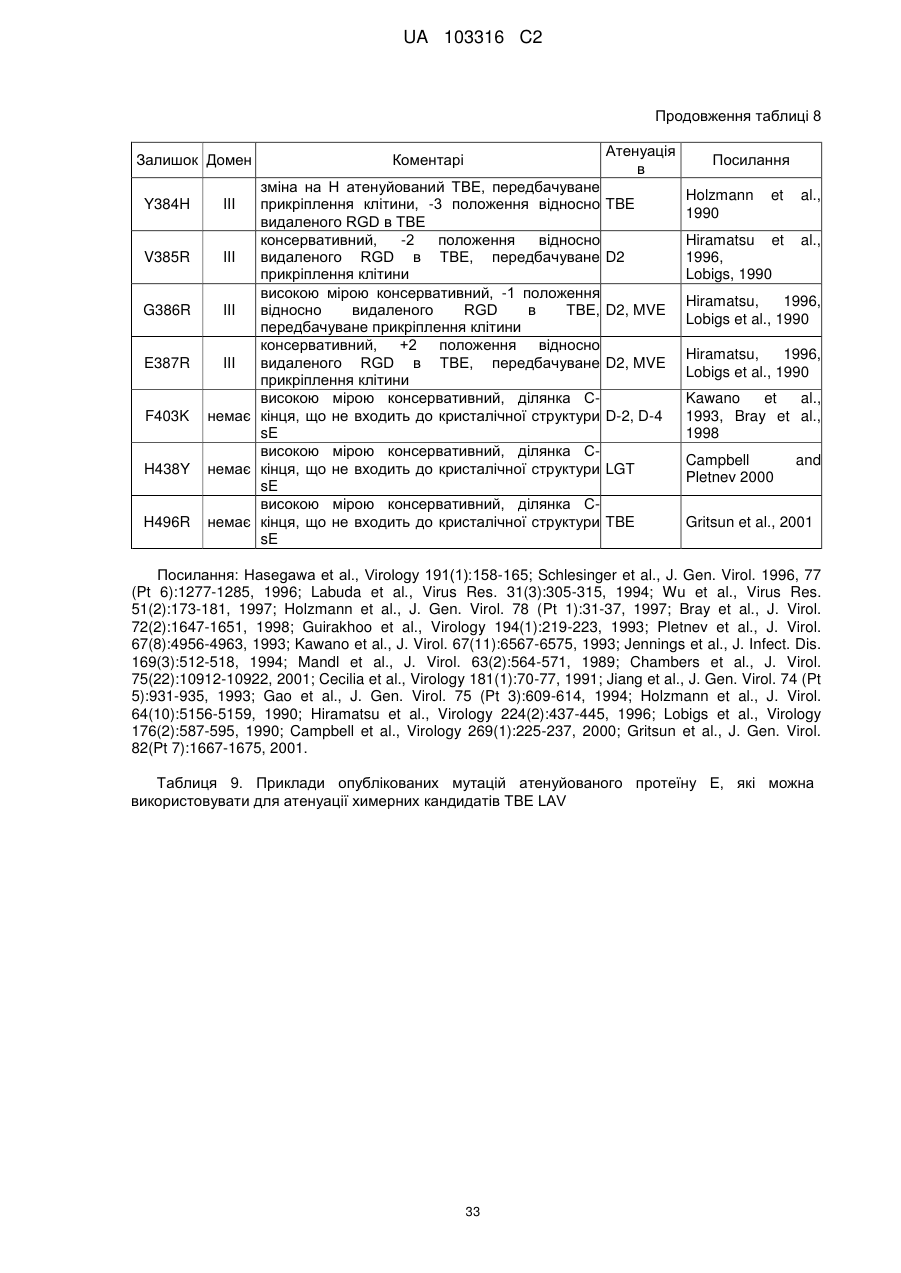 UA 103316 C2

Продовження таблиці 8

| Залишок | Домен | Коментарі | Атенуація в | Посилання |
|---|---|---|---|---|
| Y384H | III | зміна на H атенуйований TBE, передбачуване прикріплення клітини, -3 положення відносно видаленого RGD в TBE | TBE | Holzmann et al., 1990 |
| V385R | III | консервативний, -2 положення відносно видаленого RGD в TBE, передбачуване прикріплення клітини | D2 | Hiramatsu et al., 1996, Lobigs, 1990 |
| G386R | III | високою мірою консервативний, -1 положення відносно видаленого RGD в TBE, передбачуване прикріплення клітини | D2, MVE | Hiramatsu, 1996, Lobigs et al., 1990 |
| E387R | III | консервативний, +2 положення відносно видаленого RGD в TBE, передбачуване прикріплення клітини | D2, MVE | Hiramatsu, 1996, Lobigs et al., 1990 |
| F403K | немає | високою мірою консервативний, ділянка C-кінця, що не входить до кристалічної структури sE | D-2, D-4 | Kawano et al., 1993, Bray et al., 1998 |
| H438Y | немає | високою мірою консервативний, ділянка C-кінця, що не входить до кристалічної структури sE | LGT | Campbell and Pletnev 2000 |
| H496R | немає | високою мірою консервативний, ділянка C-кінця, що не входить до кристалічної структури sE | TBE | Gritsun et al., 2001 |

Посилання: Hasegawa et al., Virology 191(1):158-165; Schlesinger et al., J. Gen. Virol. 1996, 77 (Pt 6):1277-1285, 1996; Labuda et al., Virus Res. 31(3):305-315, 1994; Wu et al., Virus Res. 51(2):173-181, 1997; Holzmann et al., J. Gen. Virol. 78 (Pt 1):31-37, 1997; Bray et al., J. Virol. 72(2):1647-1651, 1998; Guirakhoo et al., Virology 194(1):219-223, 1993; Pletnev et al., J. Virol. 67(8):4956-4963, 1993; Kawano et al., J. Virol. 67(11):6567-6575, 1993; Jennings et al., J. Infect. Dis. 169(3):512-518, 1994; Mandl et al., J. Virol. 63(2):564-571, 1989; Chambers et al., J. Virol. 75(22):10912-10922, 2001; Cecilia et al., Virology 181(1):70-77, 1991; Jiang et al., J. Gen. Virol. 74 (Pt 5):931-935, 1993; Gao et al., J. Gen. Virol. 75 (Pt 3):609-614, 1994; Holzmann et al., J. Virol. 64(10):5156-5159, 1990; Hiramatsu et al., Virology 224(2):437-445, 1996; Lobigs et al., Virology 176(2):587-595, 1990; Campbell et al., Virology 269(1):225-237, 2000; Gritsun et al., J. Gen. Virol. 82(Pt 7):1667-1675, 2001.

Таблиця 9. Приклади опублікованих мутацій атенуйованого протеїну E, які можна використовувати для атенуації химерних кандидатів TBE LAV

33